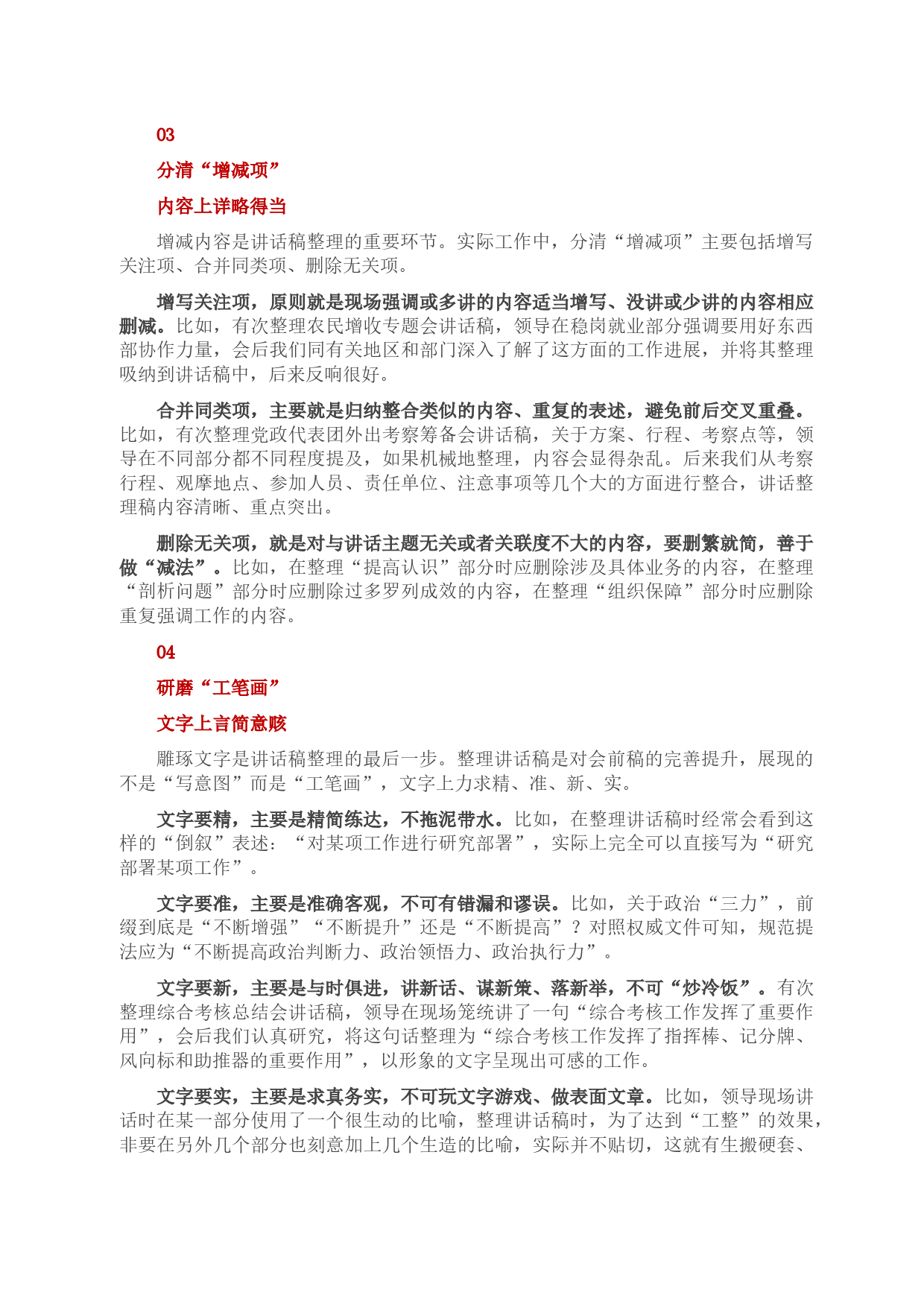 03

分清“增减项”

内容上详略得当

增减内容是讲话稿整理的重要环节。实际工作中，分清“增减项”主要包括增写关注项、合并同类项、删除无关项。

增写关注项，原则就是现场强调或多讲的内容适当增写、没讲或少讲的内容相应删减。比如，有次整理农民增收专题会讲话稿，领导在稳岗就业部分强调要用好东西部协作力量，会后我们同有关地区和部门深入了解了这方面的工作进展，并将其整理吸纳到讲话稿中，后来反响很好。

合并同类项，主要就是归纳整合类似的内容、重复的表述，避免前后交叉重叠。比如，有次整理党政代表团外出考察筹备会讲话稿，关于方案、行程、考察点等，领导在不同部分都不同程度提及，如果机械地整理，内容会显得杂乱。后来我们从考察行程、观摩地点、参加人员、责任单位、注意事项等几个大的方面进行整合，讲话整理稿内容清晰、重点突出。

删除无关项，就是对与讲话主题无关或者关联度不大的内容，要删繁就简，善于做“减法”。比如，在整理“提高认识”部分时应删除涉及具体业务的内容，在整理“剖析问题”部分时应删除过多罗列成效的内容，在整理“组织保障”部分时应删除重复强调工作的内容。

04

研磨“工笔画”

文字上言简意赅

雕琢文字是讲话稿整理的最后一步。整理讲话稿是对会前稿的完善提升，展现的不是“写意图”而是“工笔画”，文字上力求精、准、新、实。

文字要精，主要是精简练达，不拖泥带水。比如，在整理讲话稿时经常会看到这样的“倒叙”表述：“对某项工作进行研究部署”，实际上完全可以直接写为“研究部署某项工作”。

文字要准，主要是准确客观，不可有错漏和谬误。比如，关于政治“三力”，前缀到底是“不断增强”“不断提升”还是“不断提高”？对照权威文件可知，规范提法应为“不断提高政治判断力、政治领悟力、政治执行力”。

文字要新，主要是与时俱进，讲新话、谋新策、落新举，不可“炒冷饭”。有次整理综合考核总结会讲话稿，领导在现场笼统讲了一句“综合考核工作发挥了重要作用”，会后我们认真研究，将这句话整理为“综合考核工作发挥了指挥棒、记分牌、风向标和助推器的重要作用”，以形象的文字呈现出可感的工作。

文字要实，主要是求真务实，不可玩文字游戏、做表面文章。比如，领导现场讲话时在某一部分使用了一个很生动的比喻，整理讲话稿时，为了达到“工整”的效果，非要在另外几个部分也刻意加上几个生造的比喻，实际并不贴切，这就有生搬硬套、